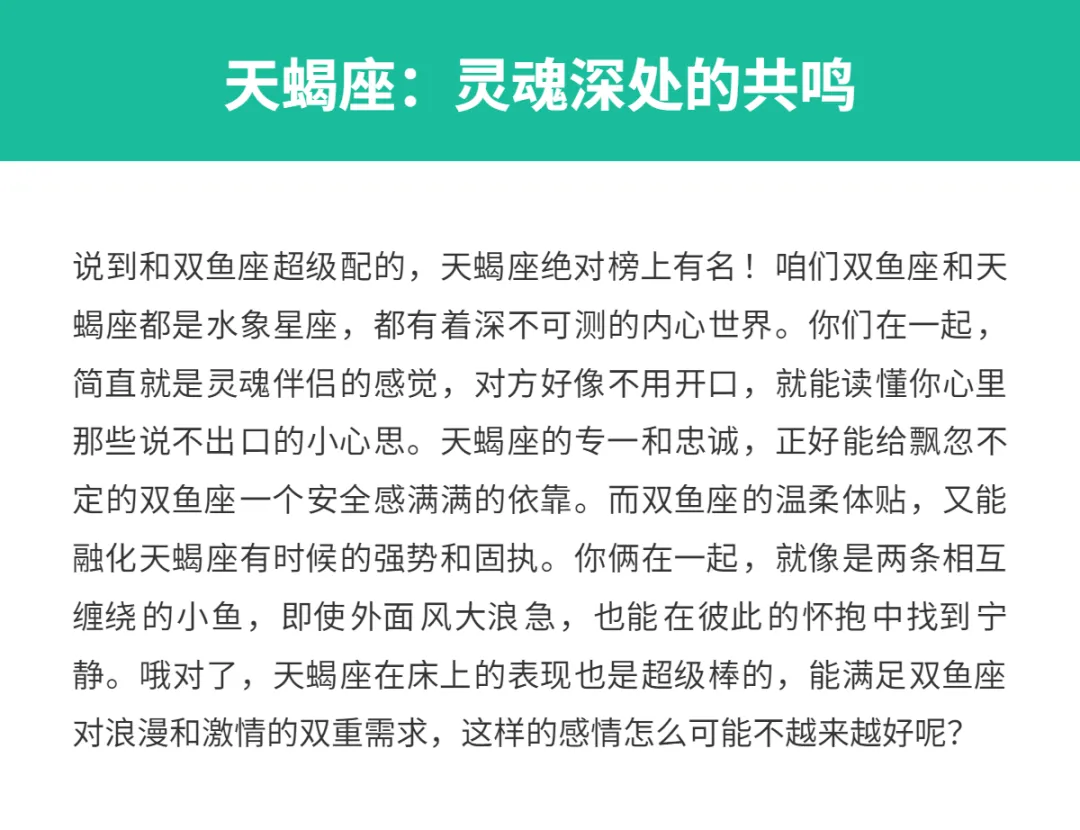 天蝎座：灵魂深处的共鸣

说到和双鱼座超级配的，天蝎座绝对榜上有名！咱们双鱼座和天蝎座都是水象星座，都有着深不可测的内心世界。你们在一起，简直就是灵魂伴侣的感觉，对方好像不用开口，就能读懂你心里那些说不出口的小心思。天蝎座的专一和忠诚，正好能给飘忽不定的双鱼座一个安全感满满的依靠。而双鱼座的温柔体贴，又能融化天蝎座有时候的强势和固执。你俩在一起，就像是两条相互缠绕的小鱼，即使外面风大浪急，也能在彼此的怀抱中找到宁静。哦对了，天蝎座在床上的表现也是超级棒的，能满足双鱼座对浪漫和激情的双重需求，这样的感情怎么可能不越来越好呢？